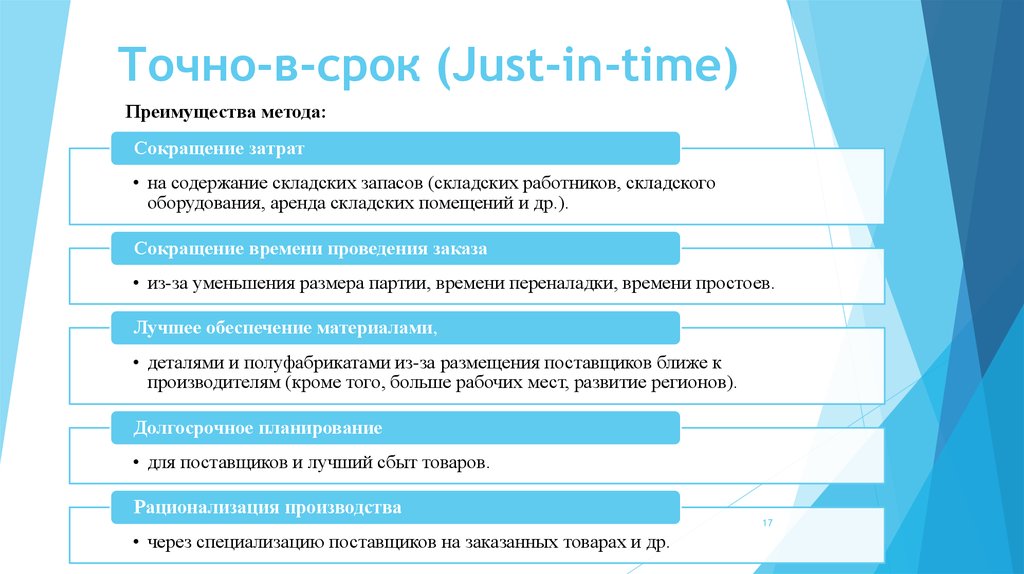 Точно-в-срок (Just-in-time)

Преимущества метода:

Сокращение затрат

• на содержание складских запасов (складских работников, складского оборудования, аренда складских помещений и др.).

Сокращение времени проведения заказа

• из-за уменьшения размера партии, времени переналадки, времени простоев.

Лучшее обеспечение материалами,

• деталями и полуфабрикатами из-за размещения поставщиков ближе к производителям (кроме того, больше рабочих мест, развитие регионов).

Долгосрочное планирование

• для поставщиков и лучший сбыт товаров.

Рационализация производства

• через специализацию поставщиков на заказанных товарах и др.

17